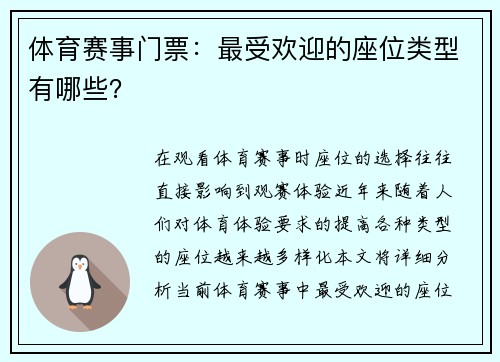 体育赛事门票：最受欢迎的座位类型有哪些?

在观看体育赛事时座位的选择往往直接影响到观赛体验近年来随着人们对体育体验要求的提高各种类型的座位越来越多样化本文将详细分析当前体育赛事中最受欢迎的座位